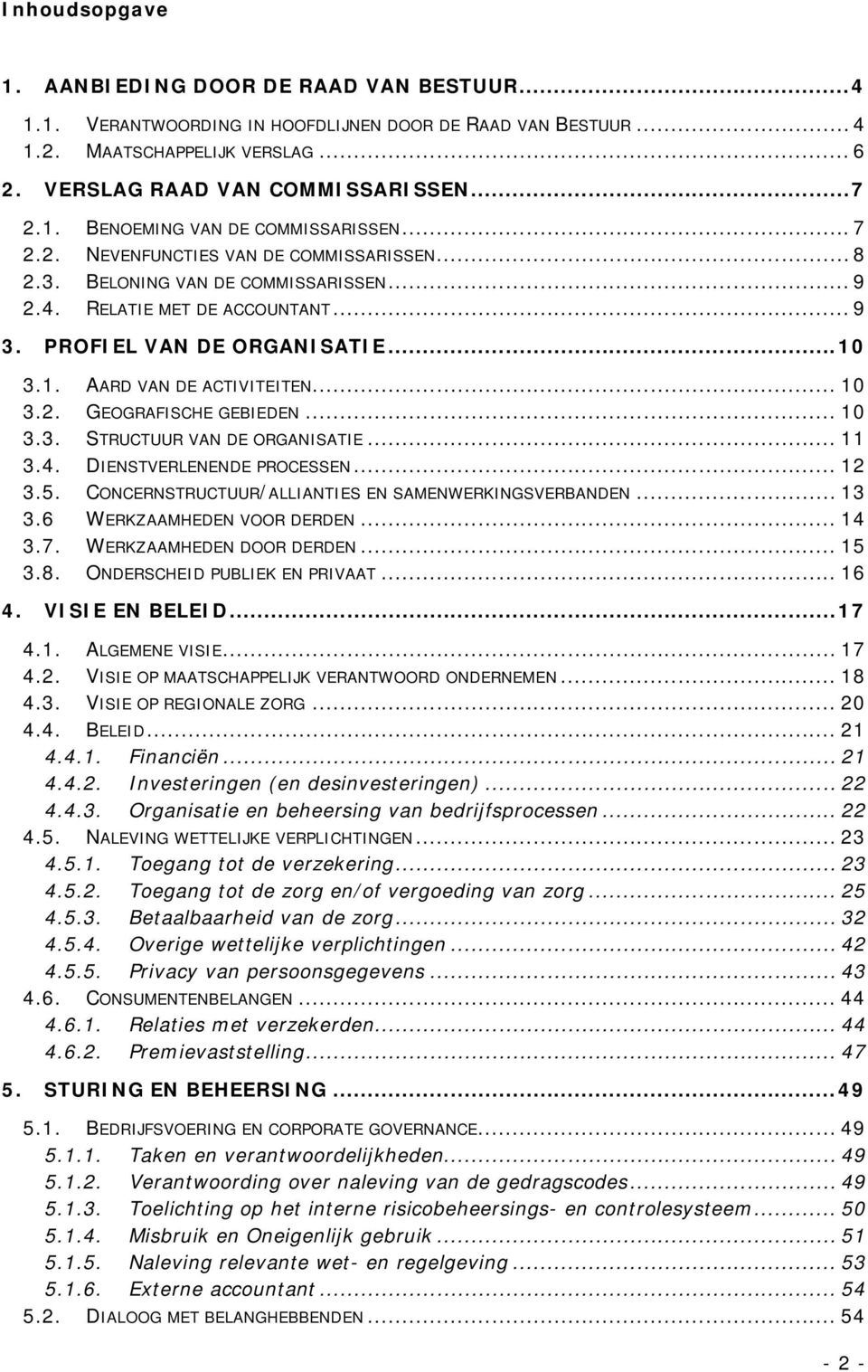 Inhoudsopgave

1. AANBIEDING DOOR DE RAAD VAN BESTUUR...4
1.1. VERANTWOORDING IN HOOFDLIJNEN DOOR DE RAAD VAN BESTUUR...4
1.2. MAATSCHAPPELIJK VERSLAG...6
2. VERSLAG RAAD VAN COMMISSARISSEN...7
2.1. BENOEMING VAN DE COMMISSARISSEN...7
2.2. NEVENFUNCTIES VAN DE COMMISSARISSEN...8
2.3. BELONING VAN DE COMMISSARISSEN...9
2.4. RELATIE MET DE ACCOUNTANT...9
3. PROFIEL VAN DE ORGANISATIE...10
3.1. AARD VAN DE ACTIVITEITEN...10
3.2. GEOGRAFISCHE GEBIEDEN...10
3.3. STRUCTUUR VAN DE ORGANISATIE...11
3.4. DIENSTVERLENENDE PROCESSEN...12
3.5. CONCERNSTRUCTUUR/ALLIANTIES EN SAMENWERKINGSVERBANDEN...13
3.6 WERKZAAMHEDEN VOOR DERDEN...14
3.7. WERKZAAMHEDEN DOOR DERDEN...15
3.8. ONDERSCHEID PUBLIEK EN PRIVAAT...16
4. VISIE EN BELEID...17
4.1. ALGEMENE VISIE...17
4.2. VISIE OP MAATSCHAPPELIJK VERANTWOORD ONDERNEMEN...18
4.3. VISIE OP REGIONALE ZORG...20
4.4. BELEID...21
4.4.1. Financiën...21
4.4.2. Investeringen (en desinvesteringen)...22
4.4.3. Organisatie en beheersing van bedrijfsprocessen...22
4.5. NALEVING WETTELIJKE VERPLICHTINGEN...23
4.5.1. Toegang tot de verzekering...23
4.5.2. Toegang tot de zorg en/of vergoeding van zorg...25
4.5.3. Betaalbaarheid van de zorg...32
4.5.4. Overige wettelijke verplichtingen...42
4.5.5. Privacy van persoonsgegevens...43
4.6. CONSUMENTENBELANGEN...44
4.6.1. Relaties met verzekerden...44
4.6.2. Premievaststelling...47
5. STURING EN BEHEERSING...49
5.1. BEDRIJFSVOERING EN CORPORATE GOVERNANCE...49
5.1.1. Taken en verantwoordelijkheden...49
5.1.2. Verantwoording over naleving van de gedragscodes...49
5.1.3. Toelichting op het interne risicobeheersings- en controlesysteem...50
5.1.4. Misbruik en Oneigenlijk gebruik...51
5.1.5. Naleving relevante wet- en regelgeving...53
5.1.6. Externe accountant...54
5.2. DIALOOG MET BELANGHEBBENDEN...54

- 2 -